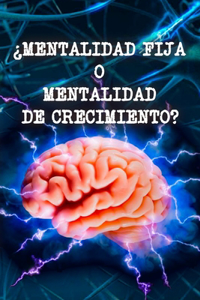 ¿MENTALIDAD FIJA
O
MENTALIDAD
DE CRECIMIENTO?